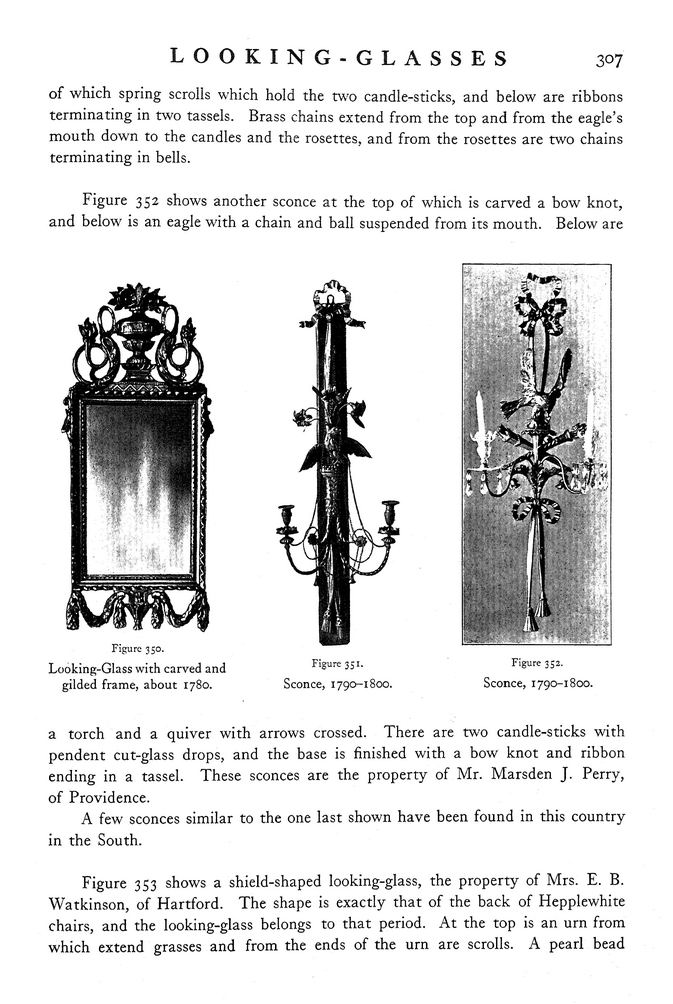 LOOKING-GLASSES 307

of which spring scrolls which hold the two candle-sticks, and below are ribbons terminating in two tassels. Brass chains extend from the top and from the eagle's mouth down to the candles and the rosettes, and from the rosettes are two chains terminating in bells.

Figure 352 shows another sconce at the top of which is carved a bow knot, and below is an eagle with a chain and ball suspended from its mouth. Below are

Figure 350.
Looking-Glass with carved and gilded frame, about 1780.

Figure 351.
Sconce, 1790–1800.

Figure 352.
Sconce, 1790–1800.

a torch and a quiver with arrows crossed. There are two candle-sticks with pendent cut-glass drops, and the base is finished with a bow knot and ribbon ending in a tassel. These sconces are the property of Mr. Marsden J. Perry, of Providence.

A few sconces similar to the one last shown have been found in this country in the South.

Figure 353 shows a shield-shaped looking-glass, the property of Mrs. E. B. Watkinson, of Hartford. The shape is exactly that of the back of Hepplewhite chairs, and the looking-glass belongs to that period. At the top is an urn from which extend grasses and from the ends of the urn are scrolls. A pearl bead